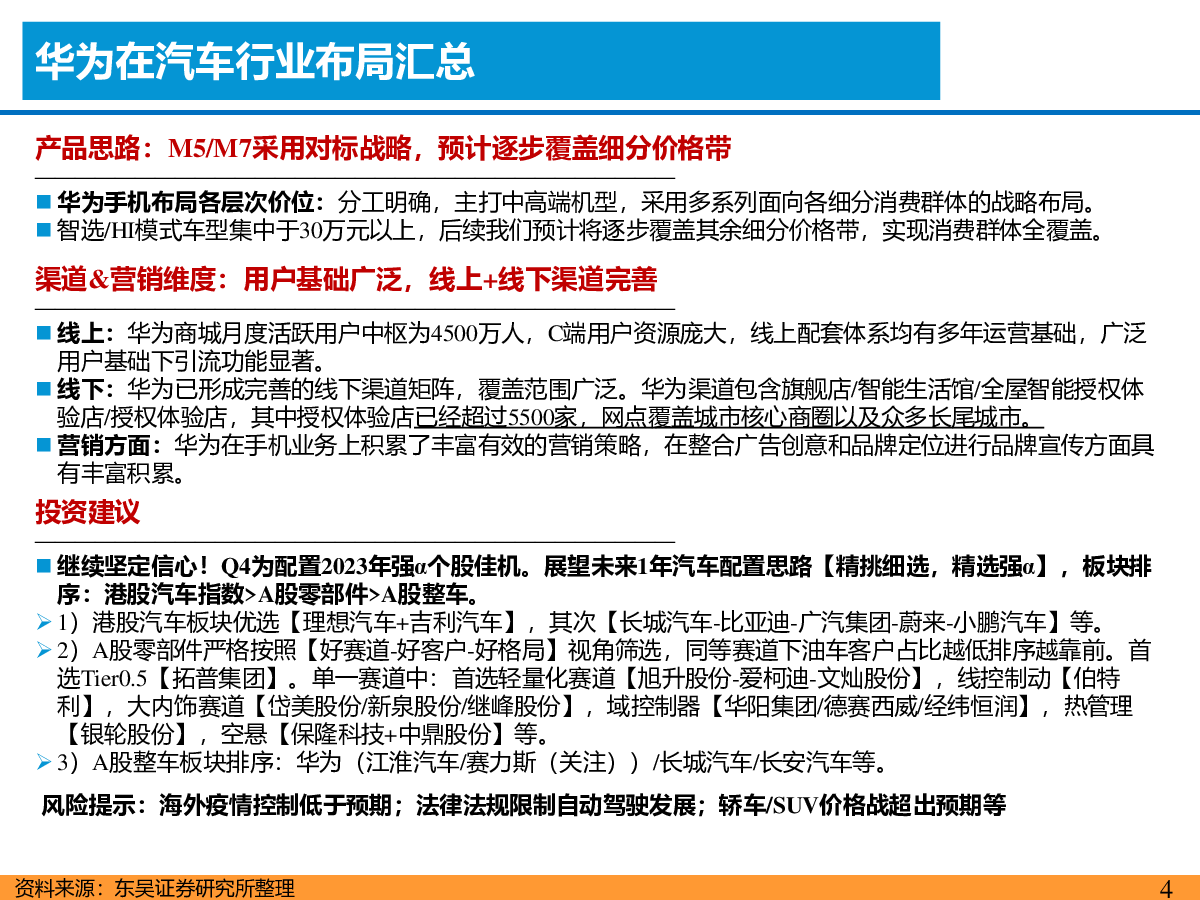 华为在汽车行业布局汇总

产品思路：M5/M7采用对标战略，预计逐步覆盖细分价格带

■ 华为手机布局各层次价位：分工明确，主打中高端机型，采用多系列面向各细分消费群体的战略布局。
■ 智选/HI模式车型集中于30万元以上，后续我们预计将逐步覆盖其余细分价格带，实现消费群体全覆盖。

渠道&营销维度：用户基础广泛，线上+线下渠道完善

■ 线上：华为商城月度活跃用户中枢为4500万人，C端用户资源庞大，线上配套体系均有多年运营基础，广泛用户基础下引流功能显著。
■ 线下：华为已形成完善的线下渠道矩阵，覆盖范围广泛。华为渠道包含旗舰店/智能生活馆/全屋智能授权体验店/授权体验店，其中授权体验店已经超过5500家，网点覆盖城市核心商圈以及众多长尾城市。
■ 营销方面：华为在手机业务上积累了丰富有效的营销策略，在整合广告创意和品牌定位进行品牌宣传方面具有丰富积累。

投资建议

■ 继续坚定信心！Q4为配置2023年强α个股佳机。展望未来1年汽车配置思路【精挑细选，精选强α】，板块排序：港股汽车指数>A股零部件>A股整车。
➢ 1）港股汽车板块优选【理想汽车+吉利汽车】，其次【长城汽车-比亚迪-广汽集团-蔚来-小鹏汽车】等。
➢ 2）A股零部件严格按照【好赛道-好客户-好格局】视角筛选，同等赛道下油车客户占比越低排序越靠前。首选Tier0.5【拓普集团】。单一赛道中：首选轻量化赛道【旭升股份-爱柯迪-文灿股份】，线控制动【伯特利】，大内饰赛道【岱美股份/新泉股份/继峰股份】，域控制器【华阳集团/德赛西威/经纬恒润】，热管理【银轮股份】，空悬【保隆科技+中鼎股份】等。
➢ 3）A股整车板块排序：华为（江淮汽车/赛力斯（关注））/长城汽车/长安汽车等。

风险提示：海外疫情控制低于预期；法律法规限制自动驾驶发展；轿车/SUV价格战超出预期等

资料来源：东吴证券研究所整理
4